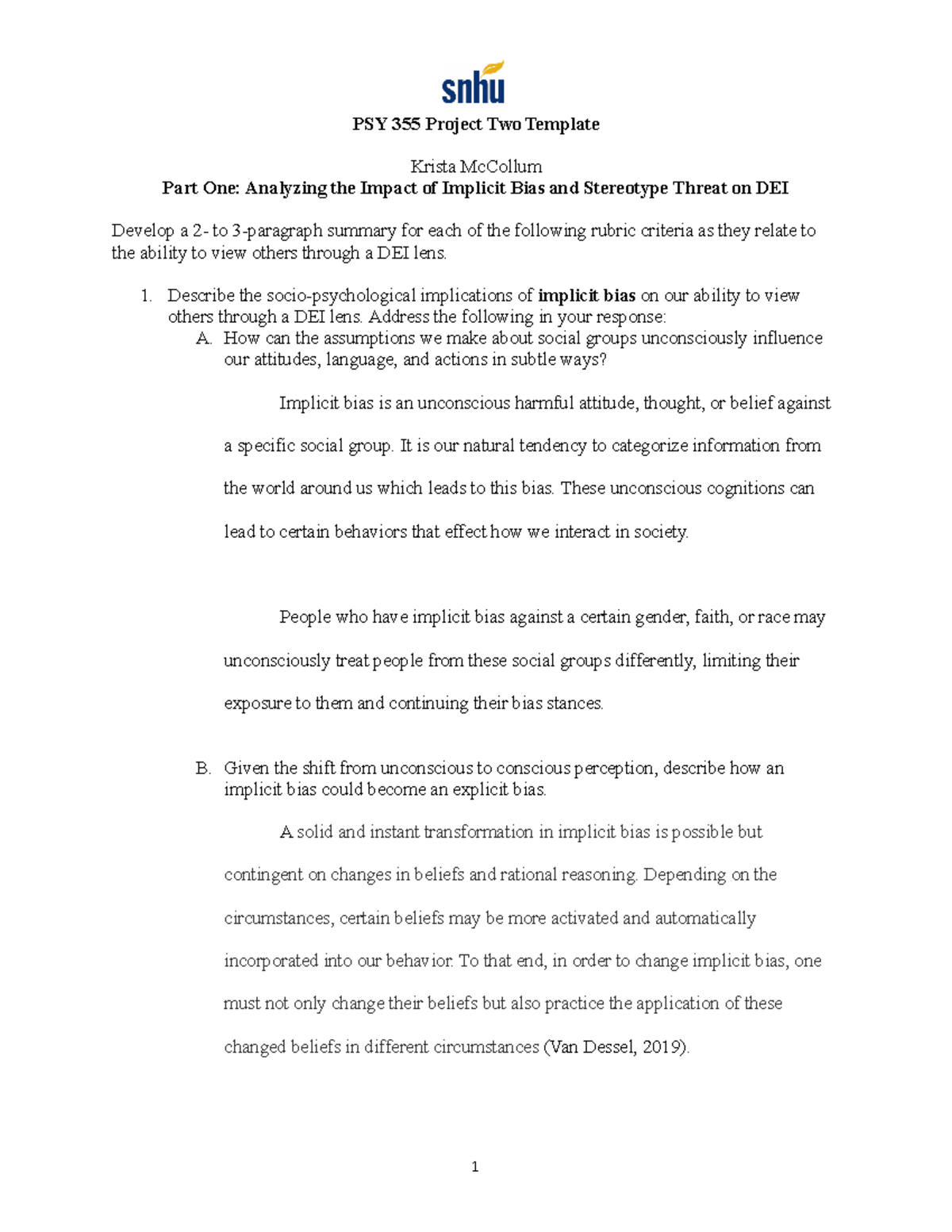 snhu

PSY 355 Project Two Template

Krista McCollum

Part One: Analyzing the Impact of Implicit Bias and Stereotype Threat on DEI

Develop a 2- to 3-paragraph summary for each of the following rubric criteria as they relate to the ability to view others through a DEI lens.

1. Describe the socio-psychological implications of implicit bias on our ability to view others through a DEI lens. Address the following in your response:
A. How can the assumptions we make about social groups unconsciously influence our attitudes, language, and actions in subtle ways?

Implicit bias is an unconscious harmful attitude, thought, or belief against a specific social group. It is our natural tendency to categorize information from the world around us which leads to this bias. These unconscious cognitions can lead to certain behaviors that effect how we interact in society.

People who have implicit bias against a certain gender, faith, or race may unconsciously treat people from these social groups differently, limiting their exposure to them and continuing their bias stances.

B. Given the shift from unconscious to conscious perception, describe how an implicit bias could become an explicit bias.

A solid and instant transformation in implicit bias is possible but contingent on changes in beliefs and rational reasoning. Depending on the circumstances, certain beliefs may be more activated and automatically incorporated into our behavior. To that end, in order to change implicit bias, one must not only change their beliefs but also practice the application of these changed beliefs in different circumstances (Van Dessel, 2019).

1